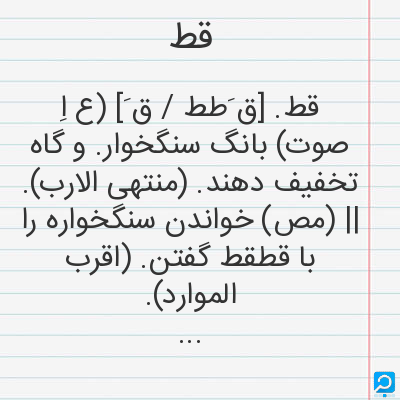 قط

قط. [قَ طط / قَ] (ع اِ صوت) بانگ سنگخوار. و گاه تخفیف دهند. (منتهی الارب). || (مص) خواندن سنگخواره را با قطقط گفتن. (اقرب الموارد).

...